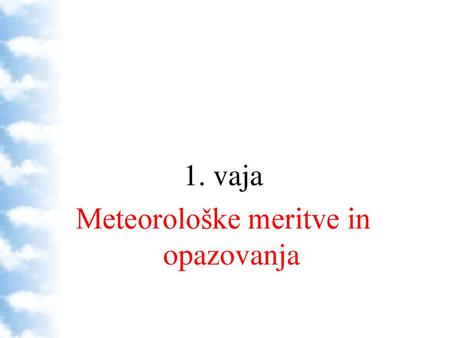 1. vaja

Meteorološke meritve in opazovanja